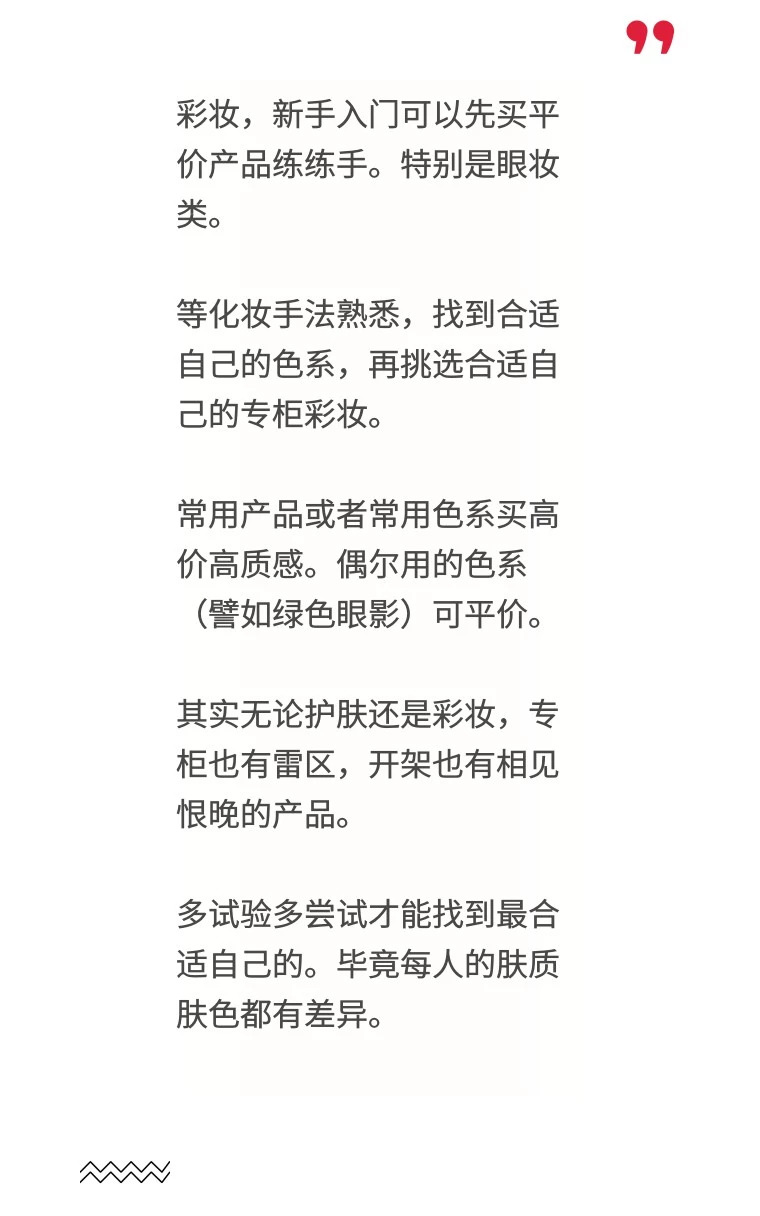 彩妆，新手入门可以先买平价产品练练手。特别是眼妆类。

等化妆手法熟悉，找到合适自己的色系，再挑选合适自己的专柜彩妆。

常用产品或者常用色系买高价高质感。偶尔用的色系（譬如绿色眼影）可平价。

其实无论护肤还是彩妆，专柜也有雷区，开架也有相见恨晚的产品。

多试验多尝试才能找到最合适自己的。毕竟每人的肤质肤色都有差异。